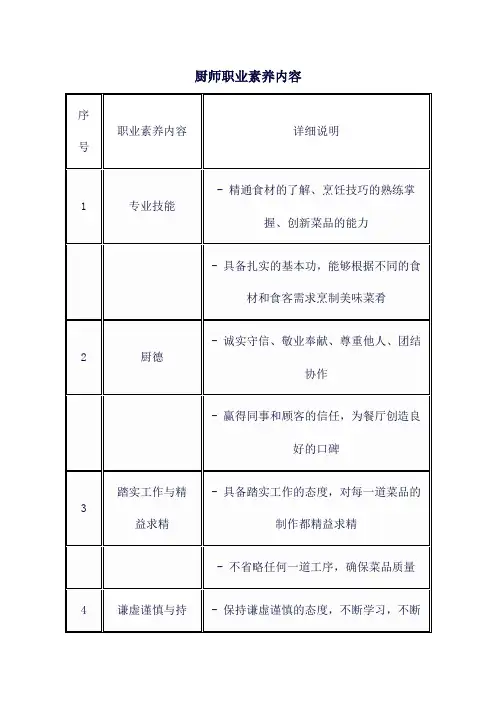 厨师职业素养内容

| 序号 | 职业素养内容 | 详细说明 |
|---|---|---|
| 1 | 专业技能 | - 精通食材的了解、烹饪技巧的熟练掌握、创新菜品的能力 |
| | | - 具备扎实的基本功，能够根据不同的食材和食客需求烹制美味菜肴 |
| 2 | 厨德 | - 诚实守信、敬业奉献、尊重他人、团结协作 |
| | | - 赢得同事和顾客的信任，为餐厅创造良好的口碑 |
| 3 | 踏实工作与精益求精 | - 具备踏实工作的态度，对每一道菜品的制作都精益求精 |
| | | - 不省略任何一道工序，确保菜品质量 |
| 4 | 谦虚谨慎与持 | - 保持谦虚谨慎的态度，不断学习，不断 |